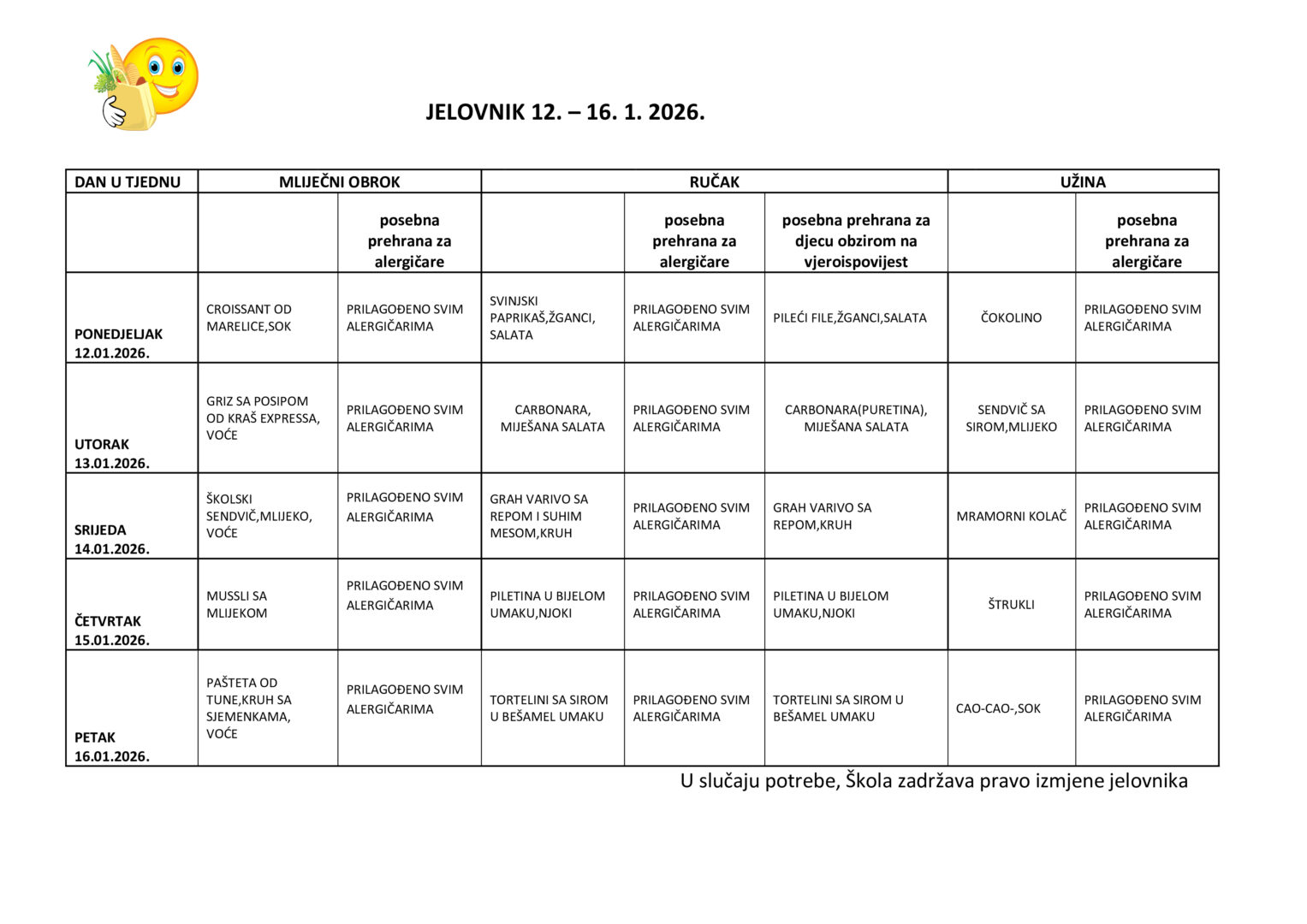 JELOVNIK 12. – 16. 1. 2026.

| DAN U TJEDNU | MLIJEČNI OBROK | | RUČAK | | | UŽINA | |
|---|---|---|---|---|---|---|---|
| | | posebna prehrana za alergičare | | posebna prehrana za alergičare | posebna prehrana za djecu obzirom na vjeroispovijest | | posebna prehrana za alergičare |
| PONEDJELJAK 12.01.2026. | CROISSANT OD MARELICE,SOK | PRILAGOĐENO SVIM ALERGIČARIMA | SVINJSKI PAPRIKAŠ,ŽGANCI, SALATA | PRILAGOĐENO SVIM ALERGIČARIMA | PILEĆI FILE,ŽGANCI,SALATA | ČOKOLINO | PRILAGOĐENO SVIM ALERGIČARIMA |
| UTORAK 13.01.2026. | GRIZ SA POSIPOM OD KRAŠ EXPRESSA, VOĆE | PRILAGOĐENO SVIM ALERGIČARIMA | CARBONARA, MIJEŠANA SALATA | PRILAGOĐENO SVIM ALERGIČARIMA | CARBONARA(PURETINA), MIJEŠANA SALATA | SENDVIČ SA SIROM,MLIJEKO | PRILAGOĐENO SVIM ALERGIČARIMA |
| SRIJEDA 14.01.2026. | ŠKOLSKI SENDVIČ,MLIJEKO, VOĆE | PRILAGOĐENO SVIM ALERGIČARIMA | GRAH VARIVO SA REPOM I SUHIM MESOM,KRUH | PRILAGOĐENO SVIM ALERGIČARIMA | GRAH VARIVO SA REPOM,KRUH | MRAMORNI KOLAČ | PRILAGOĐENO SVIM ALERGIČARIMA |
| ČETVRTAK 15.01.2026. | MUSSLI SA MLIJEKOM | PRILAGOĐENO SVIM ALERGIČARIMA | PILETINA U BIJELOM UMAKU,NJOKI | PRILAGOĐENO SVIM ALERGIČARIMA | PILETINA U BIJELOM UMAKU,NJOKI | ŠTRUKLI | PRILAGOĐENO SVIM ALERGIČARIMA |
| PETAK 16.01.2026. | PAŠTETA OD TUNE,KRUH SA SJEMENKAMA, VOĆE | PRILAGOĐENO SVIM ALERGIČARIMA | TORTELINI SA SIROM U BEŠAMEL UMAKU | PRILAGOĐENO SVIM ALERGIČARIMA | TORTELINI SA SIROM U BEŠAMEL UMAKU | CAO-CAO-,SOK | PRILAGOĐENO SVIM ALERGIČARIMA |

U slučaju potrebe, Škola zadržava pravo izmjene jelovnika